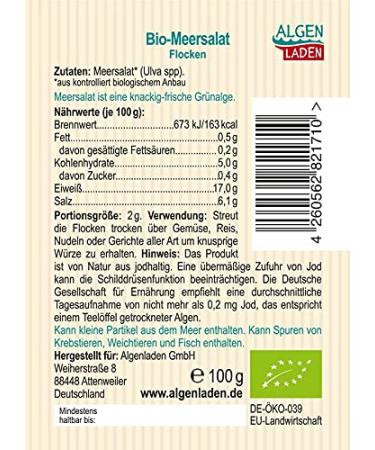 Bio-Meersalat
Flocken

ALGEN
LADEN

Zutaten: Meersalat* (Ulva spp).
*aus kontrolliert biologischem Anbau

Meersalat ist eine knackig-frische Grünalge.

Nährwerte (je 100 g):

| | |
|---|---|
| Brennwert | 673 kJ/163 kcal |
| Fett | 0,5 g |
| davon gesättigte Fettsäuren | 0,2 g |
| Kohlenhydrate | 5,0 g |
| davon Zucker | 0,4 g |
| Eiweiß | 17,0 g |
| Salz | 6,1 g |

4 260562 821710 >

Portionsgröße: 2 g. Verwendung: Streut die Flocken trocken über Gemüse, Reis, Nudeln oder Gerichte aller Art um knusprige Würze zu erhalten. Hinweis: Das Produkt ist von Natur aus jodhaltig. Eine übermäßige Zufuhr von Jod kann die Schilddrüsenfunktion beeinträchtigen. Die Deutsche Gesellschaft für Ernährung empfiehlt eine durchschnittliche Tagesaufnahme von nicht mehr als 0,2 mg Jod, das entspricht einem Teelöffel getrockneter Algen.

Kann kleine Partikel aus dem Meer enthalten. Kann Spuren von Krebstieren, Weichtieren und Fisch enthalten.

Hergestellt für: Algenladen GmbH
Weiherstraße 8
88448 Attenweiler
Deutschland

℮ 100 g
www.algenladen.de

Mindestens
haltbar bis:

DE-ÖKO-039
EU-Landwirtschaft